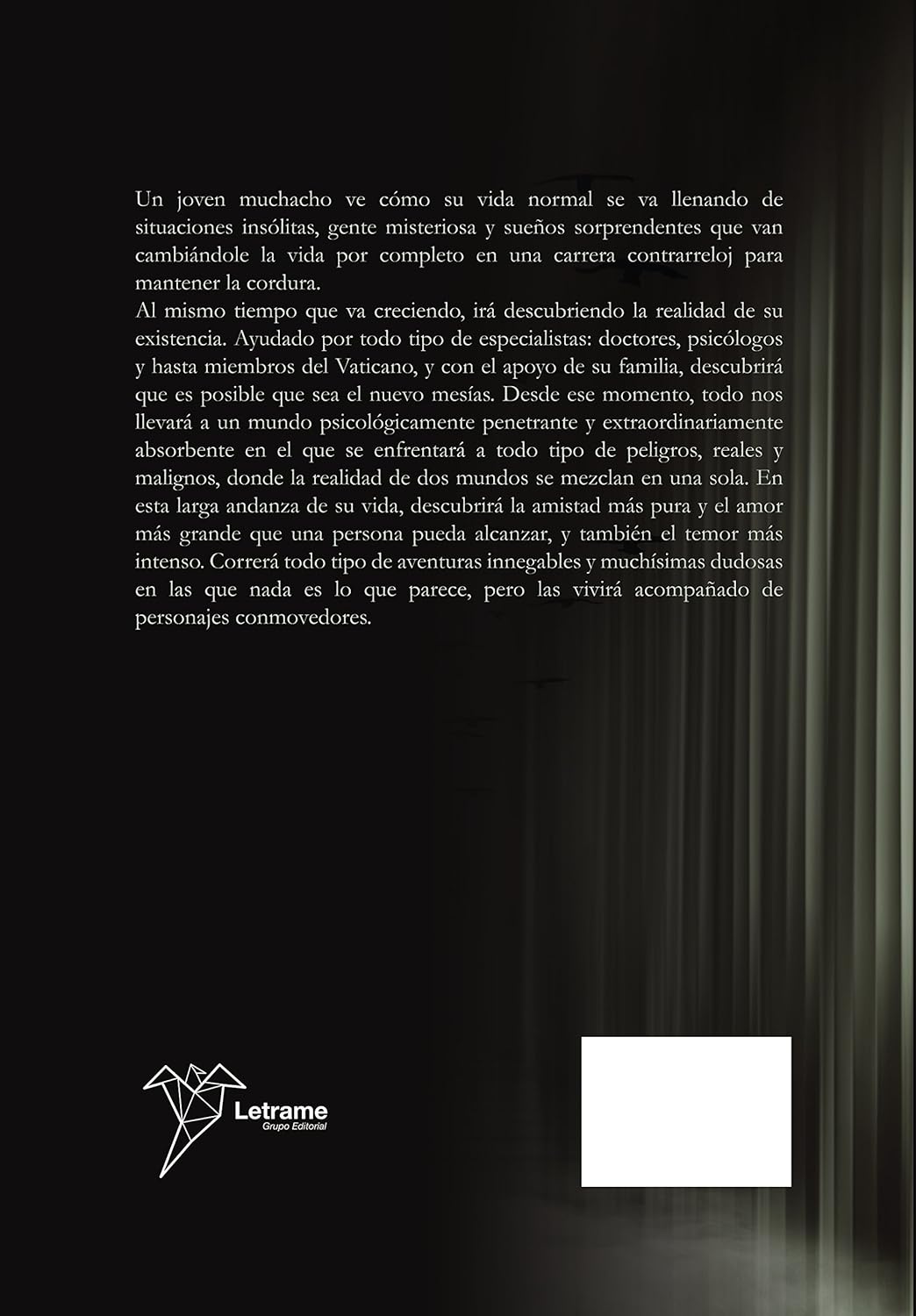 Un joven muchacho ve cómo su vida normal se va llenando de situaciones insólitas, gente misteriosa y sueños sorprendentes que van cambiándole la vida por completo en una carrera contrarreloj para mantener la cordura.
Al mismo tiempo que va creciendo, irá descubriendo la realidad de su existencia. Ayudado por todo tipo de especialistas: doctores, psicólogos y hasta miembros del Vaticano, y con el apoyo de su familia, descubrirá que es posible que sea el nuevo mesías. Desde ese momento, todo nos llevará a un mundo psicológicamente penetrante y extraordinariamente absorbente en el que se enfrentará a todo tipo de peligros, reales y malignos, donde la realidad de dos mundos se mezclan en una sola. En esta larga andanza de su vida, descubrirá la amistad más pura y el amor más grande que una persona pueda alcanzar, y también el temor más intenso. Correrá todo tipo de aventuras innegables y muchísimas dudosas en las que nada es lo que parece, pero las vivirá acompañado de personajes conmovedores.

Letrame
Grupo Editorial